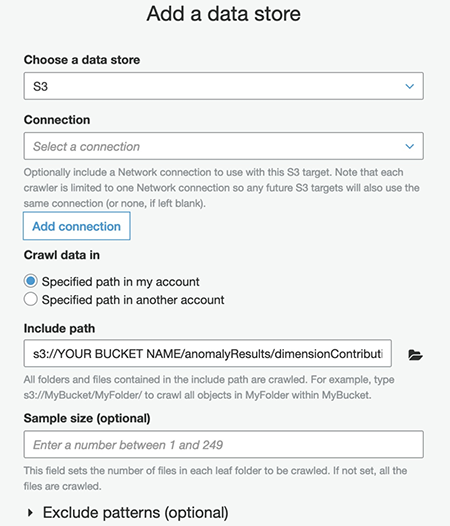 Add a data store

Choose a data store

S3

Connection

Select a connection

Optionally include a Network connection to use with this S3 target. Note that each crawler is limited to one Network connection so any future S3 targets will also use the same connection (or none, if left blank).

Add connection

Crawl data in

Specified path in my account

Specified path in another account

Include path

s3://YOUR BUCKET NAME/anomalyResults/dimensionContributi

All folders and files contained in the include path are crawled. For example, type s3://MyBucket/MyFolder/ to crawl all objects in MyFolder within MyBucket.

Sample size (optional)

Enter a number between 1 and 249

This field sets the number of files in each leaf folder to be crawled. If not set, all the files are crawled.

Exclude patterns (optional)